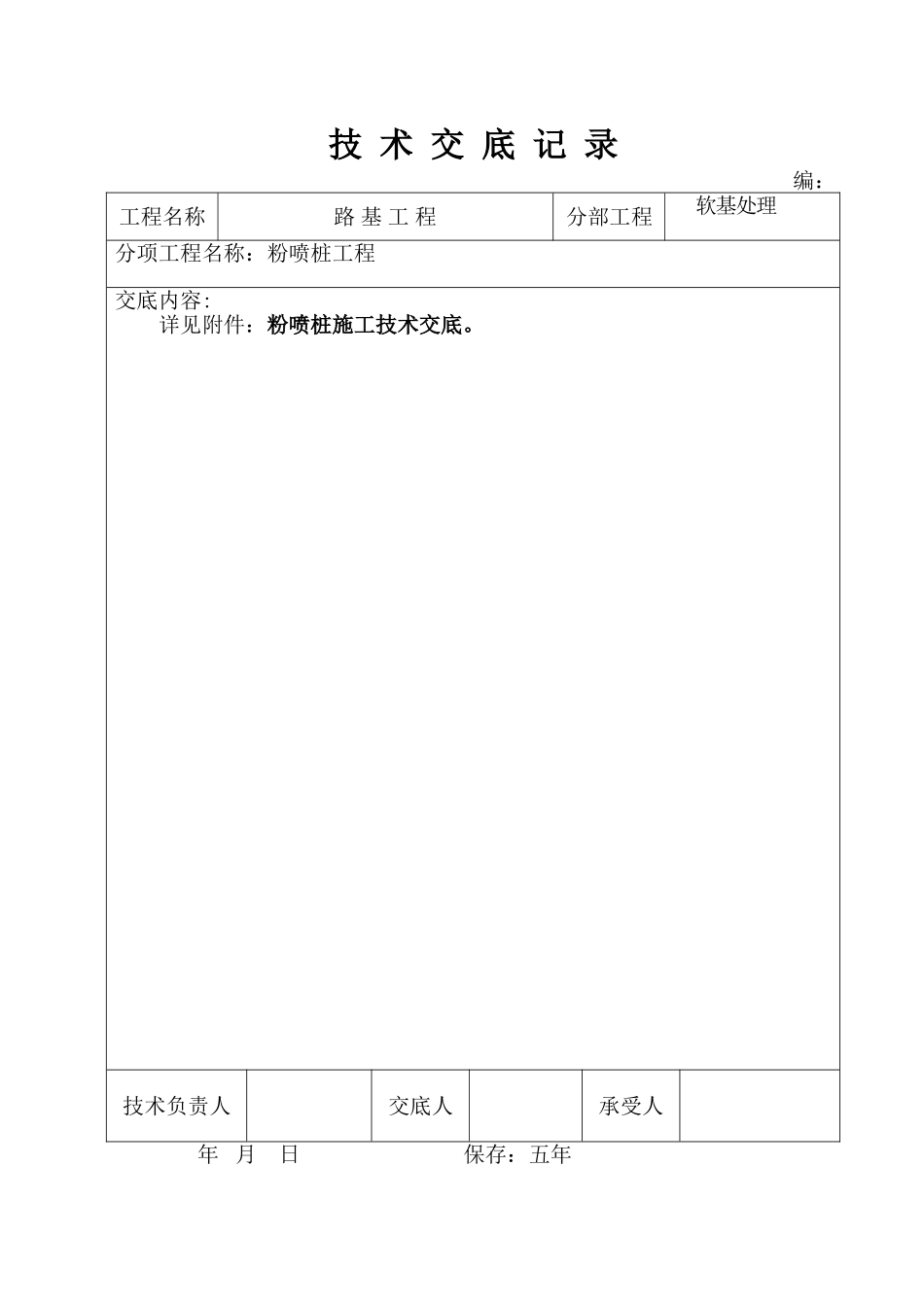 技 术 交 底 记 录

编：

| 工程名称 | 路 基 工 程 | 分部工程 | 软基处理 |
|---|---|---|---|

分项工程名称：粉喷桩工程

交底内容：
详见附件：粉喷桩施工技术交底。

| 技术负责人 | | 交底人 | | 承受人 | |
|---|---|---|---|---|---|

年 月 日 保存：五年